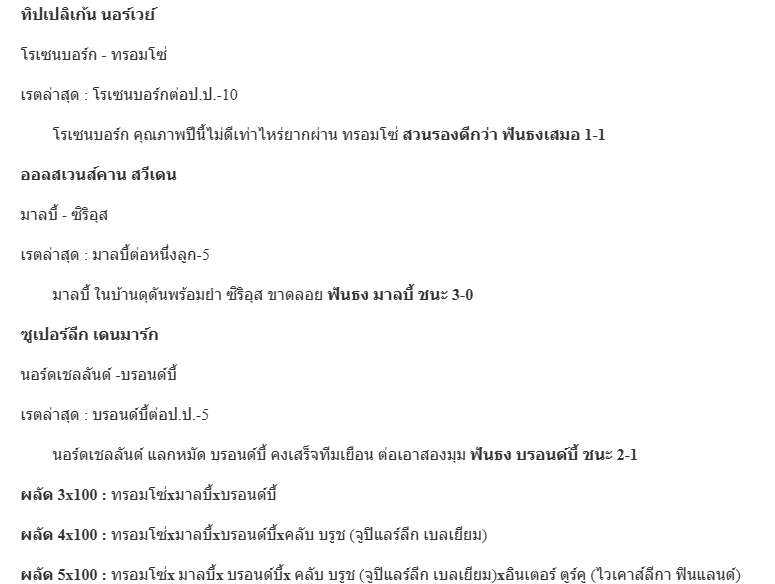 ทิปเปลิเก้น นอร์เวย์

โรเซนบอร์ก - ทรอมโซ่

เรตล่าสุด : โรเซนบอร์กต่อป.ป.-10

โรเซนบอร์ก คุณภาพปีนี้ไม่ดีเท่าไหร่ยากผ่าน ทรอมโซ่ สวนรองดีกว่า ฟันธงเสมอ 1-1

ออลสเวนส์คาน สวีเดน

มาลบี้ - ซิริอุส

เรตล่าสุด : มาลบี้ต่อหนึ่งลูก-5

มาลบี้ ในบ้านดุดันพร้อมย่ำ ซิริอุส ขาดลอย ฟันธง มาลบี้ ชนะ 3-0

ซูเปอร์ลีก เดนมาร์ก

นอร์ดเชลลันด์ -บรอนด์บี้

เรตล่าสุด : บรอนด์บี้ต่อป.ป.-5

นอร์ดเชลลันด์ แลกหมัด บรอนด์บี้ คงเสร็จทีมเยือน ต่อเอาสองมุม ฟันธง บรอนด์บี้ ชนะ 2-1

ผลัด 3x100 : ทรอมโซ่xมาลบี้xบรอนด์บี้

ผลัด 4x100 : ทรอมโซ่xมาลบี้xบรอนด์บี้xคลับ บรูช (จูปิแลร์ลีก เบลเยียม)

ผลัด 5x100 : ทรอมโซ่x มาลบี้x บรอนด์บี้x คลับ บรูช (จูปิแลร์ลีก เบลเยียม)xอินเตอร์ ตูร์คู (ไวเคาส์ลีกา ฟินแลนด์)